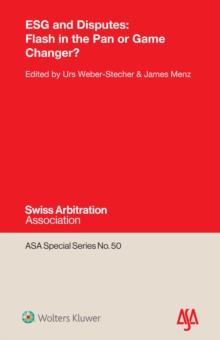 ESG and Disputes: Flash in the Pan or Game Changer?

Edited by Urs Weber-Stecher & James Menz

Swiss Arbitration Association

ASA Special Series No. 50

Wolters Kluwer

ASA